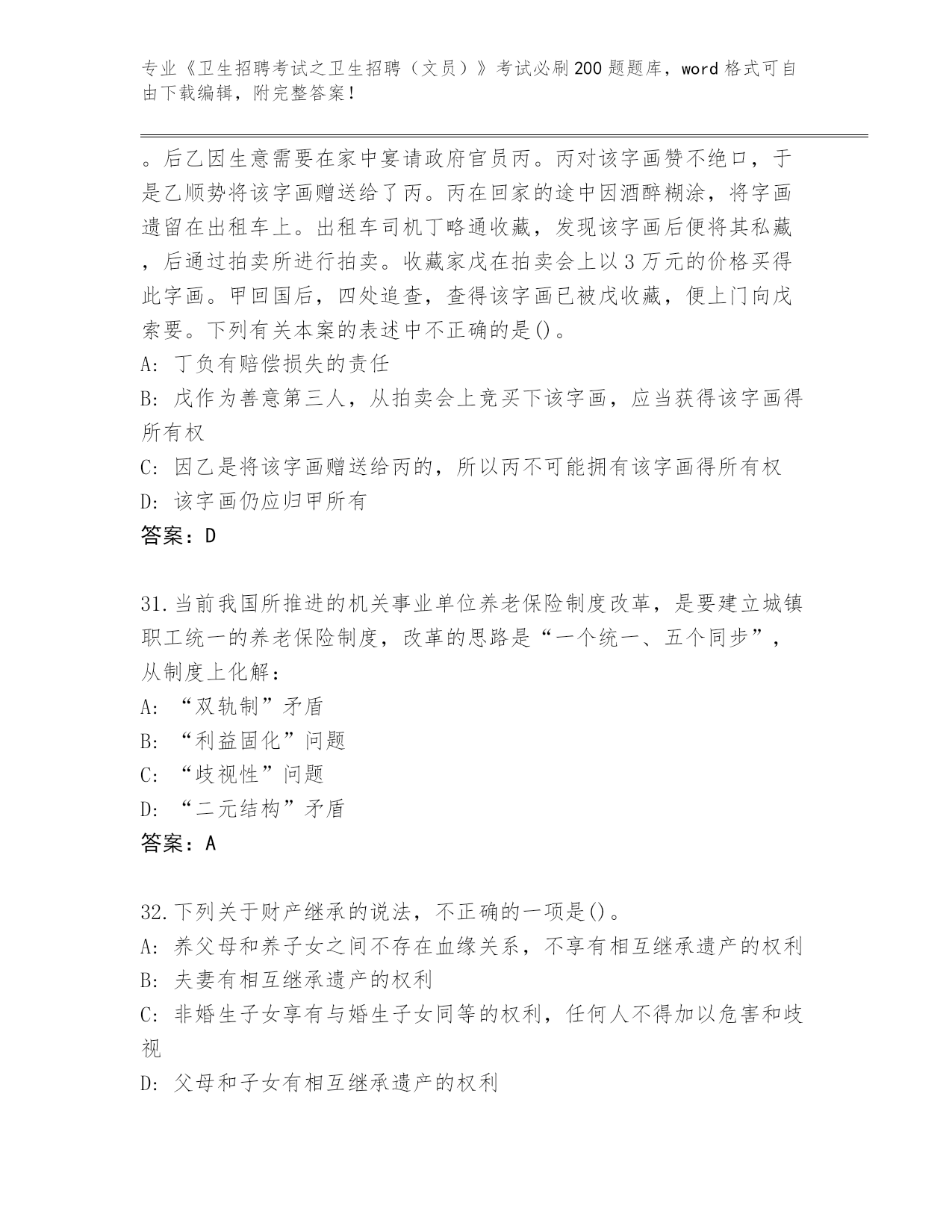 专业《卫生招聘考试之卫生招聘（文员）》考试必刷200题题库，word格式可自由下载编辑，附完整答案！

。后乙因生意需要在家中宴请政府官员丙。丙对该字画赞不绝口，于是乙顺势将该字画赠送给了丙。丙在回家的途中因酒醉糊涂，将字画遗留在出租车上。出租车司机丁略通收藏，发现该字画后便将其私藏，后通过拍卖所进行拍卖。收藏家戊在拍卖会上以3万元的价格买得此字画。甲回国后，四处追查，查得该字画已被戊收藏，便上门向戊索要。下列有关本案的表述中不正确的是()。
A: 丁负有赔偿损失的责任
B: 戊作为善意第三人，从拍卖会上竞买下该字画，应当获得该字画得所有权
C: 因乙是将该字画赠送给丙的，所以丙不可能拥有该字画得所有权
D: 该字画仍应归甲所有
答案：D

31.当前我国所推进的机关事业单位养老保险制度改革，是要建立城镇职工统一的养老保险制度，改革的思路是“一个统一、五个同步”，从制度上化解：
A: “双轨制”矛盾
B: “利益固化”问题
C: “歧视性”问题
D: “二元结构”矛盾
答案：A

32.下列关于财产继承的说法，不正确的一项是()。
A: 养父母和养子女之间不存在血缘关系，不享有相互继承遗产的权利
B: 夫妻有相互继承遗产的权利
C: 非婚生子女享有与婚生子女同等的权利，任何人不得加以危害和歧视
D: 父母和子女有相互继承遗产的权利